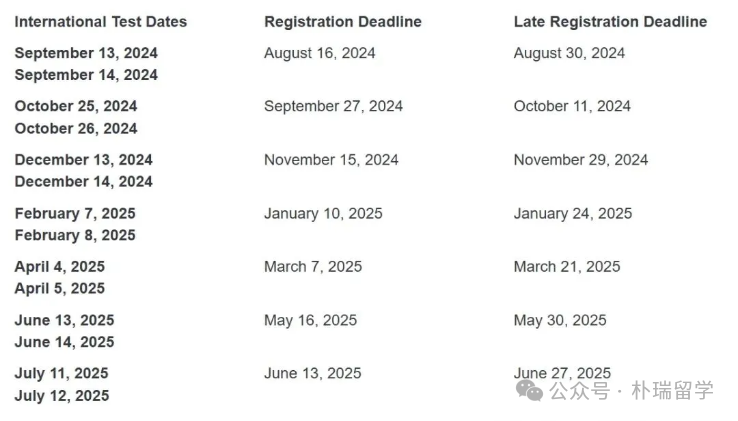 | International Test Dates | Registration Deadline | Late Registration Deadline |
|---|---|---|
| September 13, 2024 September 14, 2024 | August 16, 2024 | August 30, 2024 |
| October 25, 2024 October 26, 2024 | September 27, 2024 | October 11, 2024 |
| December 13, 2024 December 14, 2024 | November 15, 2024 | November 29, 2024 |
| February 7, 2025 February 8, 2025 | January 10, 2025 | January 24, 2025 |
| April 4, 2025 April 5, 2025 | March 7, 2025 | March 21, 2025 |
| June 13, 2025 June 14, 2025 | May 16, 2025 | May 30, 2025 |
| July 11, 2025 July 12, 2025 | June 13, 2025 | June 27, 2025 |

公众号 · 朴瑞留学